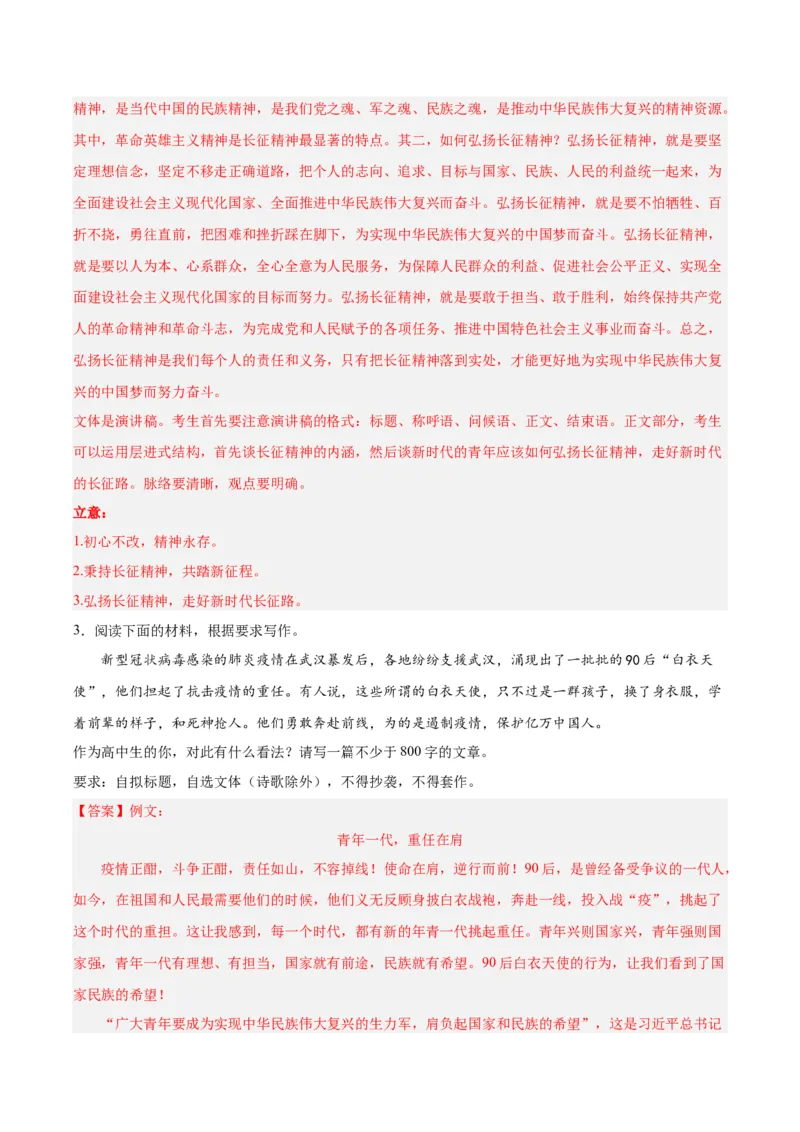 精神，是当代中国的民族精神，是我们党之魂、军之魂、民族之魂，是推动中华民族伟大复兴的精神资源。其中，革命英雄主义精神是长征精神最显著的特点。其二，如何弘扬长征精神？弘扬长征精神，就是要坚定理想信念，坚定不移走正确道路，把个人的志向、追求、目标与国家、民族、人民的利益统一起来，为全面建设社会主义现代化国家、全面推进中华民族伟大复兴而奋斗。弘扬长征精神，就是要不怕牺牲、百折不挠，勇往直前，把困难和挫折踩在脚下，为实现中华民族伟大复兴的中国梦而奋斗。弘扬长征精神，就是要以人为本、心系群众，全心全意为人民服务，为保障人民群众的利益、促进社会公平正义、实现全面建设社会主义现代化国家的目标而努力。弘扬长征精神，就是要敢于担当、敢于胜利，始终保持共产党人的革命精神和革命斗志，为完成党和人民赋予的各项任务、推进中国特色社会主义事业而奋斗。总之，弘扬长征精神是我们每个人的责任和义务，只有把长征精神落到实处，才能更好地为实现中华民族伟大复兴的中国梦而努力奋斗。

文体是演讲稿。考生首先要注意演讲稿的格式：标题、称呼语、问候语、正文、结束语。正文部分，考生可以运用层进式结构，首先谈长征精神的内涵，然后谈新时代的青年应该如何弘扬长征精神，走好新时代的长征路。脉络要清晰，观点要明确。

立意：

1.初心不改，精神永存。

2.秉持长征精神，共踏新征程。

3.弘扬长征精神，走好新时代长征路。

3．阅读下面的材料，根据要求写作。

新型冠状病毒感染的肺炎疫情在武汉暴发后，各地纷纷支援武汉，涌现出了一批批的90后“白衣天使”，他们担起了抗击疫情的重任。有人说，这些所谓的白衣天使，只不过是一群孩子，换了身衣服，学着前辈的样子，和死神抢人。他们勇敢奔赴前线，为的是遏制疫情，保护亿万中国人。

作为高中生的你，对此有什么看法？请写一篇不少于800字的文章。

要求：自拟标题，自选文体（诗歌除外），不得抄袭，不得套作。

【答案】例文：

青年一代，重任在肩

疫情正酣，斗争正酣，责任如山，不容掉线！使命在肩，逆行而前！90后，是曾经备受争议的一代人，如今，在祖国和人民最需要他们的时候，他们义无反顾身披白衣战袍，奔赴一线，投入战“疫”，挑起了这个时代的重担。这让我感到，每一个时代，都有新的年青一代挑起重任。青年兴则国家兴，青年强则国家强，青年一代有理想、有担当，国家就有前途，民族就有希望。90后白衣天使的行为，让我们看到了国家民族的希望！

“广大青年要成为实现中华民族伟大复兴的生力军，肩负起国家和民族的希望”，这是习近平总书记